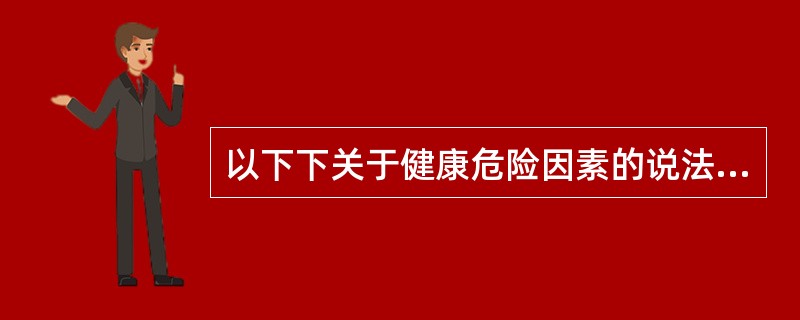 以下下关于健康危险因素的说法...